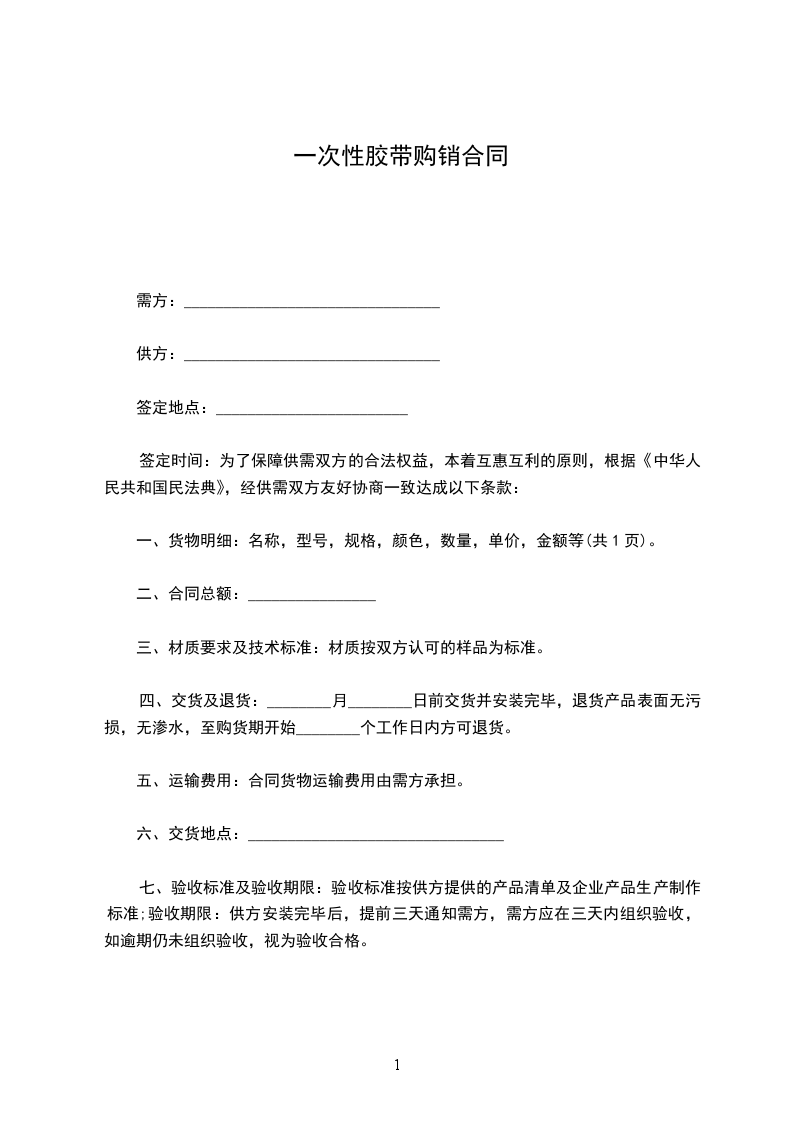 一次性胶带购销合同

需方：________________________________

供方：________________________________

签定地点：________________________

签定时间：为了保障供需双方的合法权益，本着互惠互利的原则，根据《中华人民共和国民法典》，经供需双方友好协商一致达成以下条款：

一、货物明细：名称，型号，规格，颜色，数量，单价，金额等(共 1 页)。

二、合同总额：________________

三、材质要求及技术标准：材质按双方认可的样品为标准。

四、交货及退货：________月________日前交货并安装完毕，退货产品表面无污损，无渗水，至购货期开始________个工作日内方可退货。

五、运输费用：合同货物运输费用由需方承担。

六、交货地点：________________________________

七、验收标准及验收期限：验收标准按供方提供的产品清单及企业产品生产制作标准；验收期限：供方安装完毕后，提前三天通知需方，需方应在三天内组织验收，如逾期仍未组织验收，视为验收合格。

1